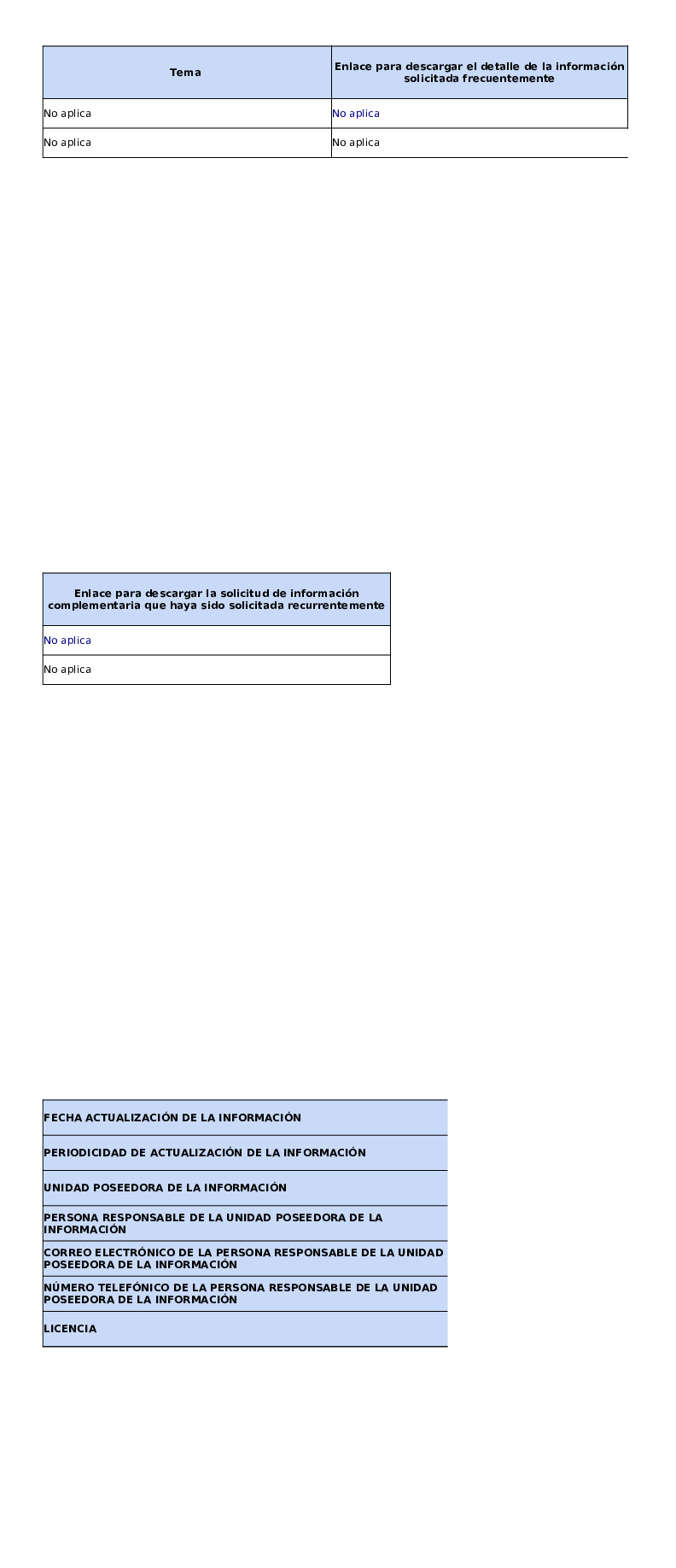 | Tema | Enlace para descargar el detalle de la información solicitada frecuentemente |
|---|---|
| No aplica | No aplica |
| No aplica | No aplica |

| Enlace para descargar la solicitud de información complementaria que haya sido solicitada recurrentemente |
|---|
| No aplica |
| No aplica |

| FECHA ACTUALIZACIÓN DE LA INFORMACIÓN |
|---|
| PERIODICIDAD DE ACTUALIZACIÓN DE LA INFORMACIÓN |
| UNIDAD POSEEDORA DE LA INFORMACIÓN |
| PERSONA RESPONSABLE DE LA UNIDAD POSEEDORA DE LA INFORMACIÓN |
| CORREO ELECTRÓNICO DE LA PERSONA RESPONSABLE DE LA UNIDAD POSEEDORA DE LA INFORMACIÓN |
| NÚMERO TELEFÓNICO DE LA PERSONA RESPONSABLE DE LA UNIDAD POSEEDORA DE LA INFORMACIÓN |
| LICENCIA |